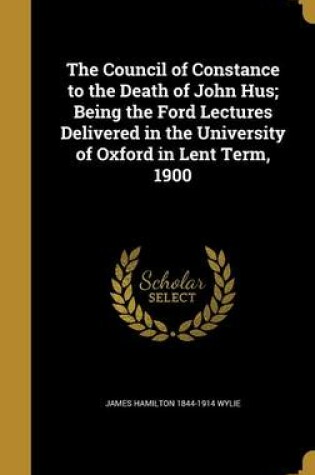 The Council of Constance to the Death of John Hus; Being the Ford Lectures Delivered in the University of Oxford in Lent Term, 1900

Scholar SELECT

JAMES HAMILTON 1844-1914 WYLIE